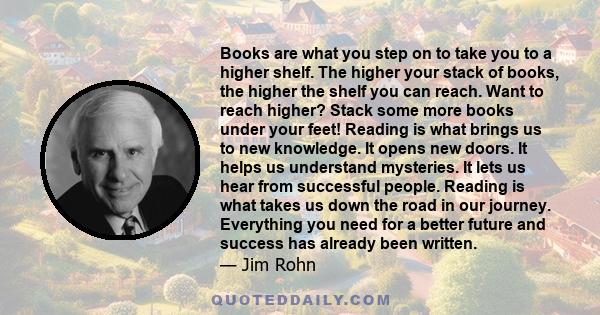 Books are what you step on to take you to a higher shelf. The higher your stack of books, the higher the shelf you can reach. Want to reach higher? Stack some more books under your feet! Reading is what brings us to new knowledge. It opens new doors. It helps us understand mysteries. It lets us hear from successful people. Reading is what takes us down the road in our journey. Everything you need for a better future and success has already been written.

— Jim Rohn

QUOTEDDAILY.COM